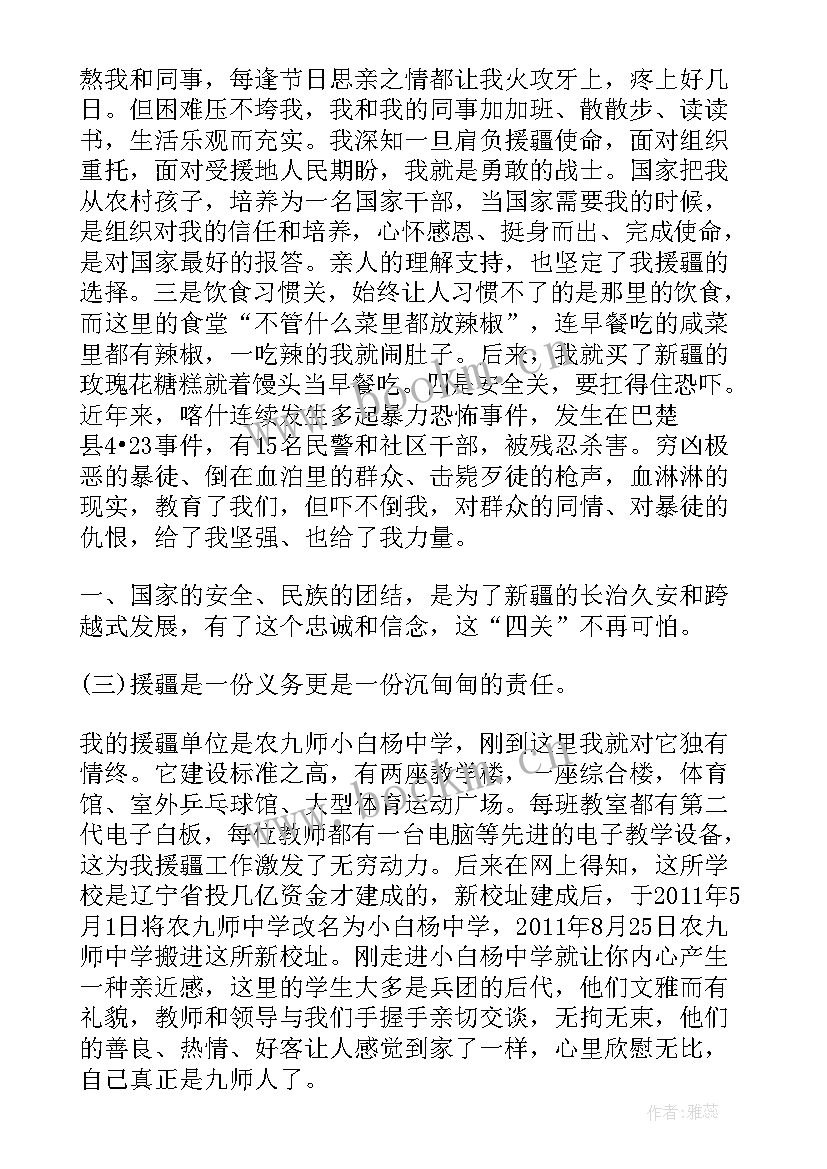 熬我和同事，每逢节日思亲之情都让我火攻牙上，疼上好几日。但困难压不垮我，我和我的同事加加班、散散步、读读书，生活乐观而充实。我深知一旦肩负援疆使命，面对组织重托，面对受援地人民期盼，我就是勇敢的战士。国家把我从农村孩子，培养为一名国家干部，当国家需要我的时候，是组织对我的信任和培养，心怀感恩、挺身而出、完成使命，是对国家最好的报答。亲人的理解支持，也坚定了我援疆的选择。三是饮食习惯关，始终让人习惯不了的是那里的饮食，而这里的食堂“不管什么菜里都放辣椒”，连早餐吃的咸菜里都有辣椒，一吃辣的我就闹肚子。后来，我就买了新疆的玫瑰花糖糕就着馒头当早餐吃。四是安全关，要扛得住恐吓。近年来，喀什连续发生多起暴力恐怖事件，发生在巴楚县4•23事件，有15名民警和社区干部，被残忍杀害。穷凶极恶的暴徒、倒在血泊里的群众、击毙歹徒的枪声，血淋淋的现实，教育了我们，但吓不倒我，对群众的同情、对暴徒的仇恨，给了我坚强、也给了我力量。

一、国家的安全、民族的团结，是为了新疆的长治久安和跨越式发展，有了这个忠诚和信念，这“四关”不再可怕。

(三)援疆是一份义务更是一份沉甸甸的责任。

我的援疆单位是农九师小白杨中学，刚到这里我就对它独有情终。它建设标准之高，有两座教学楼，一座综合楼，体育馆、室外乒乓球馆、大型体育运动广场。每班教室都有第二代电子白板，每位教师都有一台电脑等先进的电子教学设备，这为我援疆工作激发了无穷动力。后来在网上得知，这所学校是辽宁省投几亿资金才建成的，新校址建成后，于2011年5月1日将农九师中学改名为小白杨中学，2011年8月25日农九师中学搬进这所新校址。刚走进小白杨中学就让你内心产生一种亲近感，这里的学生大多是兵团的后代，他们文雅而有礼貌，教师和领导与我们手握手亲切交谈，无拘无束，他们的善良、热情、好客让人感觉到家了一样，心里欣慰无比，自己真正是九师人了。

作者：雅蕊